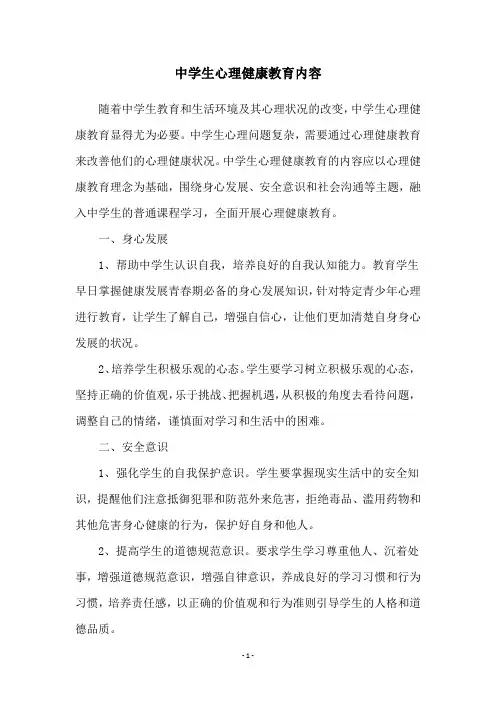 中学生心理健康教育内容

随着中学生教育和生活环境及其心理状况的改变，中学生心理健康教育显得尤为必要。中学生心理问题复杂，需要通过心理健康教育来改善他们的心理健康状况。中学生心理健康教育的内容应以心理健康教育理念为基础，围绕身心发展、安全意识和社会沟通等主题，融入中学生的普通课程学习，全面开展心理健康教育。

一、身心发展

1、帮助中学生认识自我，培养良好的自我认知能力。教育学生早日掌握健康发展青春期必备的身心发展知识，针对特定青少年心理进行教育，让学生了解自己，增强自信心，让他们更加清楚自身身心发展的状况。

2、培养学生积极乐观的心态。学生要学习树立积极乐观的心态，坚持正确的价值观，乐于挑战、把握机遇，从积极的角度去看待问题，调整自己的情绪，谨慎面对学习和生活中的困难。

二、安全意识

1、强化学生的自我保护意识。学生要掌握现实生活中的安全知识，提醒他们注意抵御犯罪和防范外来危害，拒绝毒品、滥用药物和其他危害身心健康的行为，保护好自身和他人。

2、提高学生的道德规范意识。要求学生学习尊重他人、沉着处事，增强道德规范意识，增强自律意识，养成良好的学习习惯和行为习惯，培养责任感，以正确的价值观和行为准则引导学生的人格和道德品质。

- 1 -